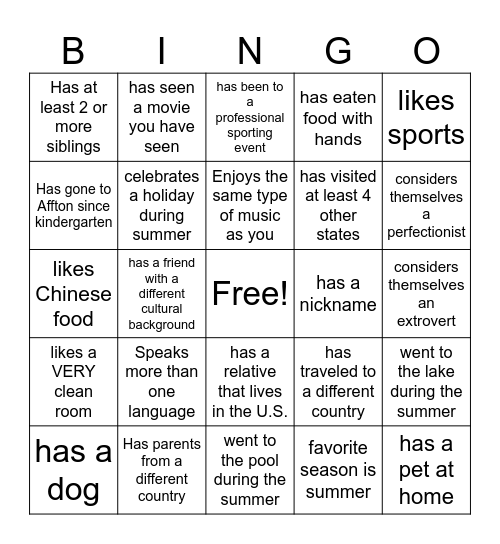 | B | I | N | G | O |
|---|---|---|---|---|
| Has at least 2 or more siblings | has seen a movie you have seen | has been to a professional sporting event | has eaten food with hands | likes sports |
| Has gone to Affton since kindergarten | celebrates a holiday during summer | Enjoys the same type of music as you | has visited at least 4 other states | considers themselves a perfectionist |
| likes Chinese food | has a friend with a different cultural background | Free! | has a nickname | considers themselves an extrovert |
| likes a VERY clean room | Speaks more than one language | has a relative that lives in the U.S. | has traveled to a different country | went to the lake during the summer |
| has a dog | Has parents from a different country | went to the pool during the summer | favorite season is summer | has a pet at home |